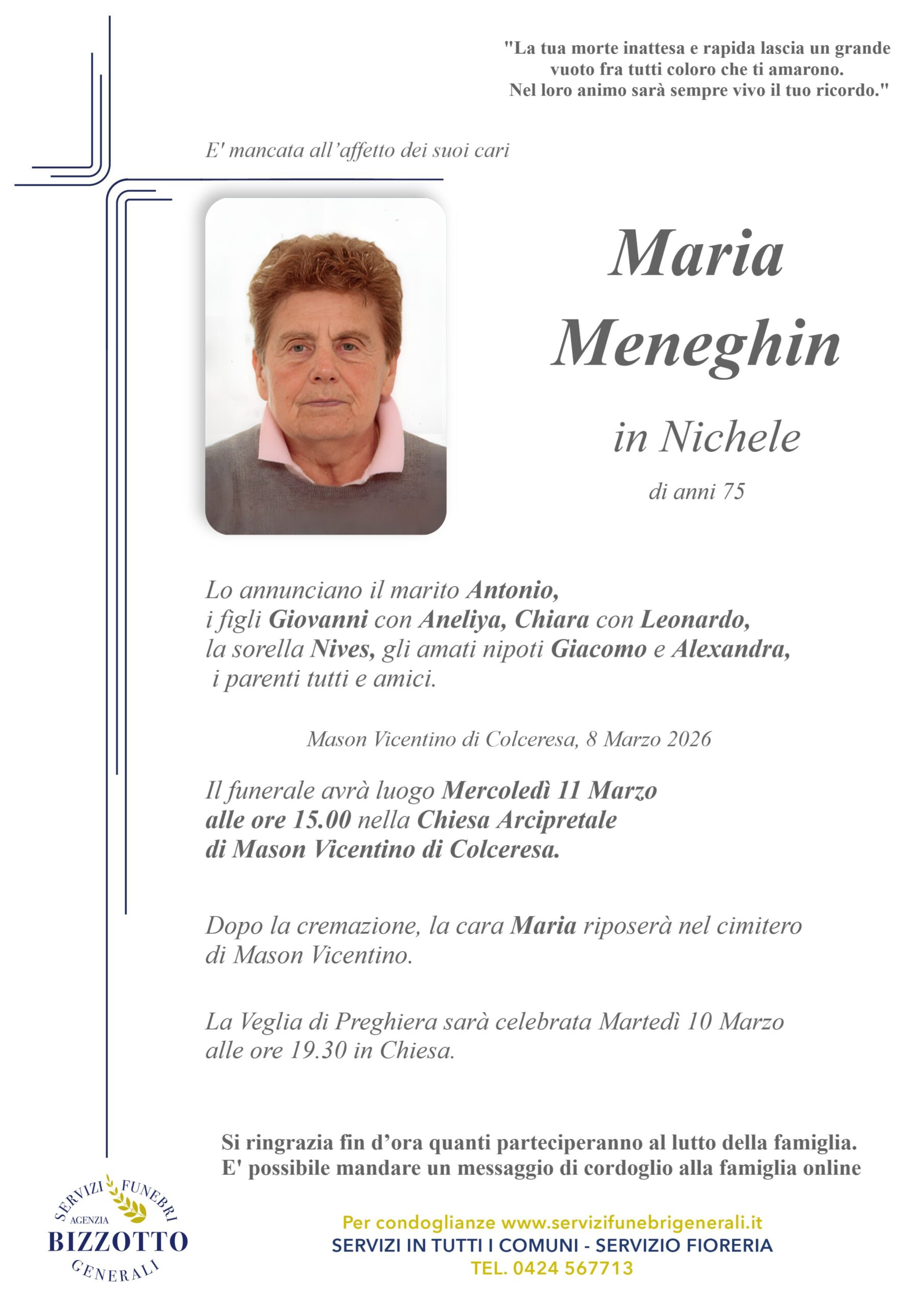 "La tua morte inattesa e rapida lascia un grande vuoto fra tutti coloro che ti amarono. Nel loro animo sarà sempre vivo il tuo ricordo."

E' mancata all'affetto dei suoi cari

Maria Meneghin

in Nichele

di anni 75

Lo annunciano il marito Antonio, i figli Giovanni con Aneliya, Chiara con Leonardo, la sorella Nives, gli amati nipoti Giacomo e Alexandra, i parenti tutti e amici.

Mason Vicentino di Colceresa, 8 Marzo 2026

Il funerale avrà luogo Mercoledì 11 Marzo alle ore 15.00 nella Chiesa Arcipretale di Mason Vicentino di Colceresa.

Dopo la cremazione, la cara Maria riposerà nel cimitero di Mason Vicentino.

La Veglia di Preghiera sarà celebrata Martedì 10 Marzo alle ore 19.30 in Chiesa.

Si ringrazia fin d'ora quanti parteciperanno al lutto della famiglia. E' possibile mandare un messaggio di cordoglio alla famiglia online

SERVIZI FUNEBRI AGENZIA BIZZOTTO GENERALI

Per condoglianze www.servizifunebrigenerali.it
SERVIZI IN TUTTI I COMUNI - SERVIZIO FIORERIA
TEL. 0424 567713